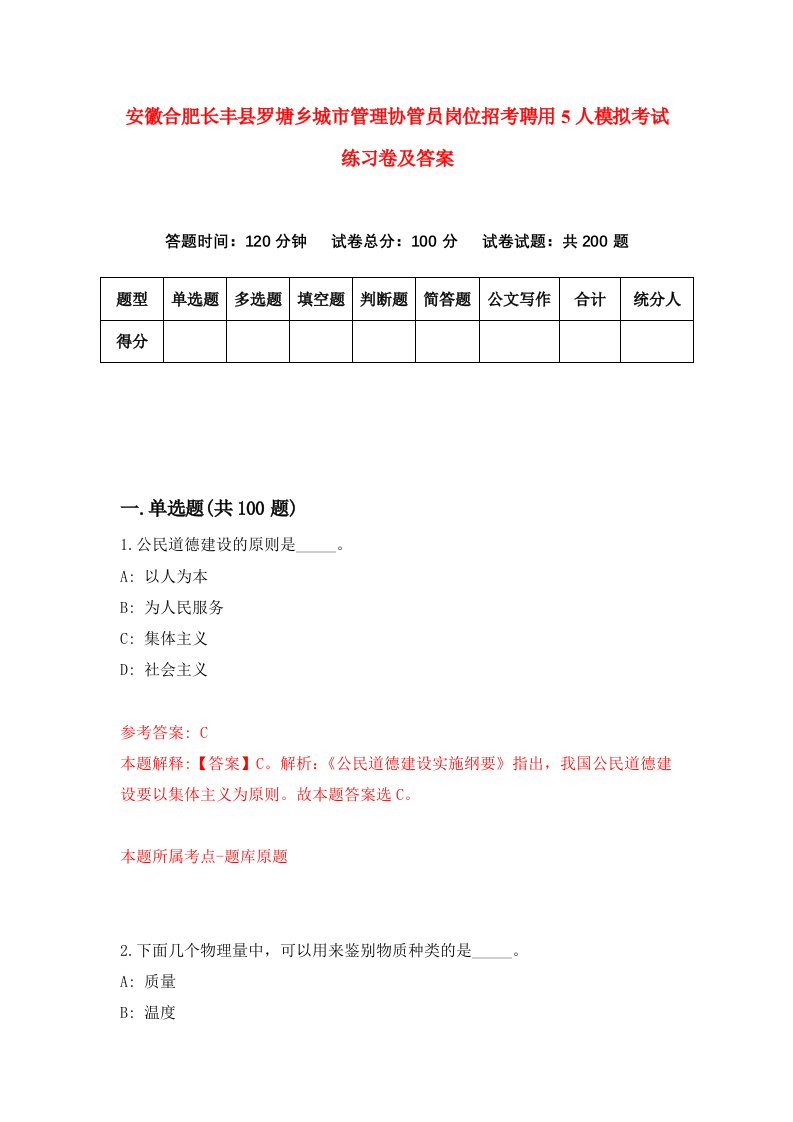 安徽合肥长丰县罗塘乡城市管理协管员岗位招考聘用5人模拟考试练习卷及答案

答题时间：120分钟　试卷总分：100分　试卷试题：共200题

| 题型 | 单选题 | 多选题 | 填空题 | 判断题 | 简答题 | 公文写作 | 合计 | 统分人 |
|---|---|---|---|---|---|---|---|---|
| 得分 | | | | | | | | |

一.单选题(共100题)

1.公民道德建设的原则是_____。
A: 以人为本
B: 为人民服务
C: 集体主义
D: 社会主义

参考答案: C
本题解释:【答案】C。解析:《公民道德建设实施纲要》指出，我国公民道德建设要以集体主义为原则。故本题答案选C。

本题所属考点-题库原题

2.下面几个物理量中，可以用来鉴别物质种类的是_____。
A: 质量
B: 温度